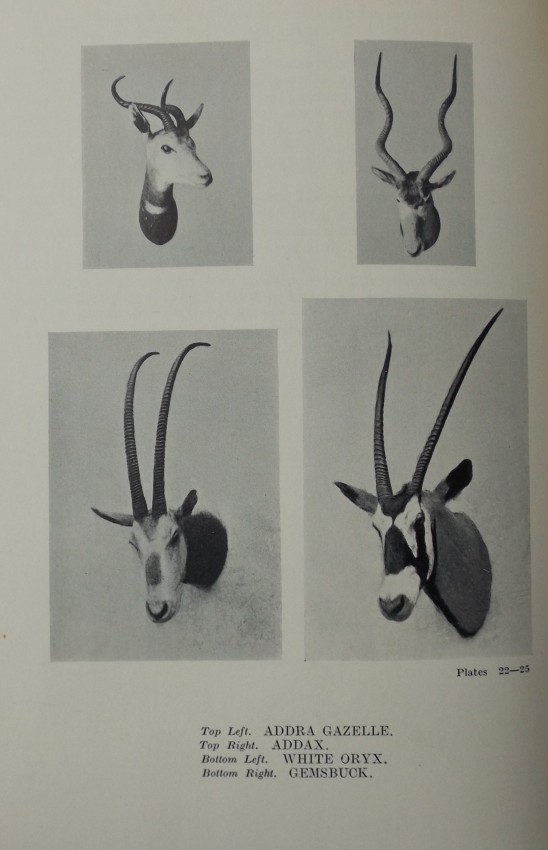 Plates 22—25

Top Left. ADDRA GAZELLE.
Top Right. ADDAX.
Bottom Left. WHITE ORYX.
Bottom Right. GEMSBUCK.